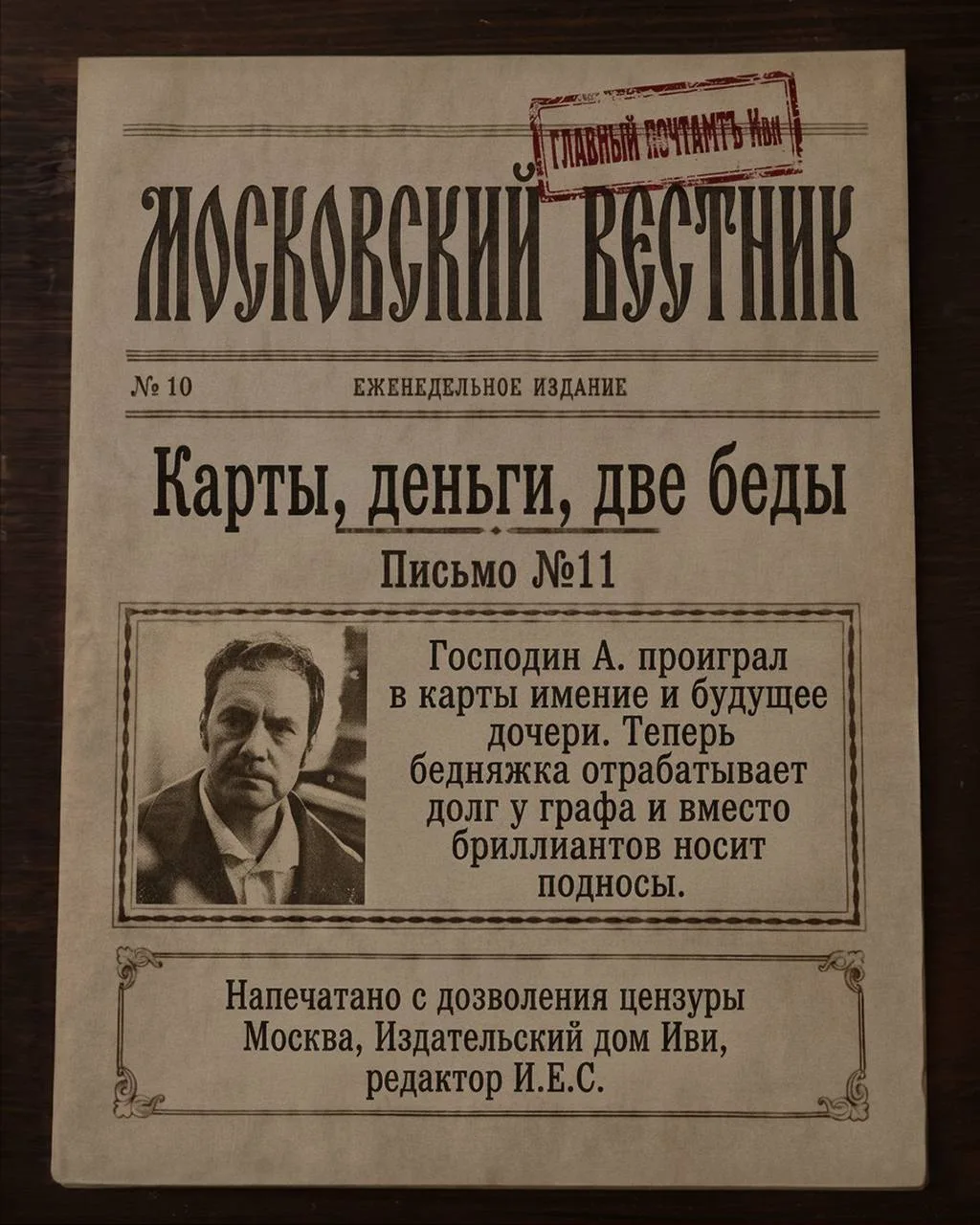 ГЛАВНЫЙ ПОЧТАМТЪ Иви

МОСКОВСКИЙ ВЕСТНИК

№ 10

ЕЖЕНЕДЕЛЬНОЕ ИЗДАНИЕ

Карты, деньги, две беды

Письмо №11

Господин А. проиграл в карты имение и будущее дочери. Теперь бедняжка отрабатывает долг у графа и вместо бриллиантов носит подносы.

Напечатано с дозволения цензуры
Москва, Издательский дом Иви,
редактор И.Е.С.